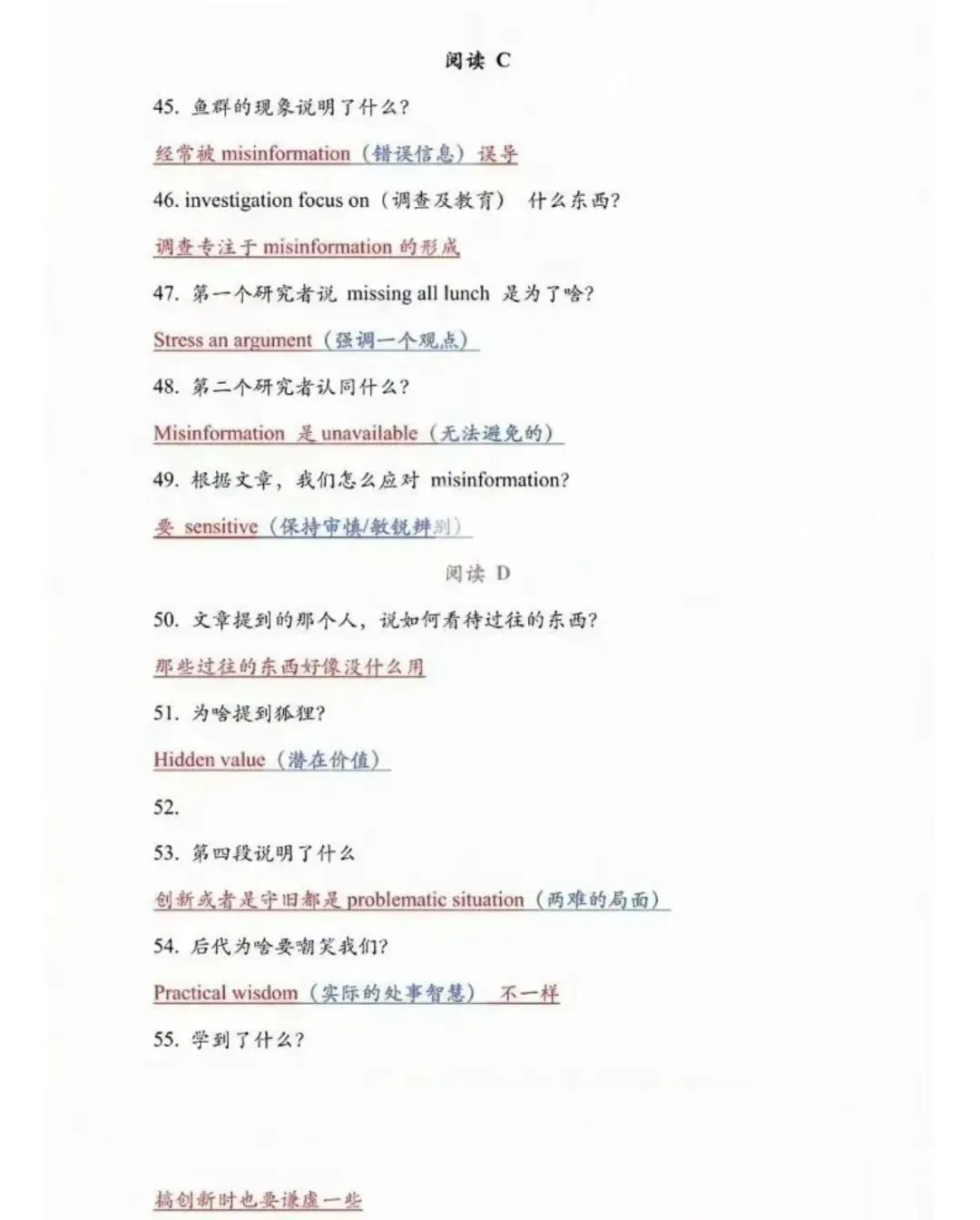 阅读 C

45. 鱼群的现象说明了什么?

经常被 misinformation（错误信息）误导

46. investigation focus on（调查及教育） 什么东西?

调查专注于 misinformation 的形成

47. 第一个研究者说 missing all lunch 是为了啥?

Stress an argument（强调一个观点）

48. 第二个研究者认同什么?

Misinformation 是 unavailable（无法避免的）

49. 根据文章，我们怎么应对 misinformation?

要 sensitive（保持审慎/敏锐辨别）

阅读 D

50. 文章提到的那个人，说如何看待过往的东西?

那些过往的东西好像没什么用

51. 为啥提到狐狸?

Hidden value（潜在价值）

52.

53. 第四段说明了什么

创新或者是守旧都是 problematic situation（两难的局面）

54. 后代为啥要嘲笑我们?

Practical wisdom（实际的处事智慧） 不一样

55. 学到了什么?

搞创新时也要谦虚一些